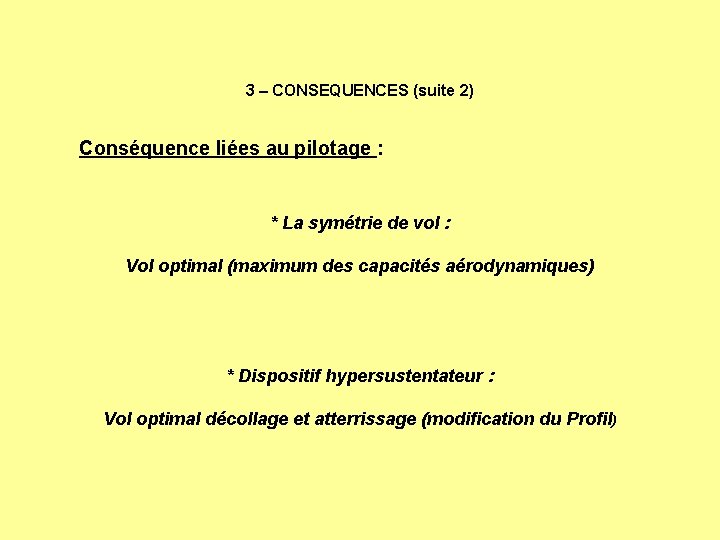 3 – CONSEQUENCES (suite 2)

Conséquence liées au pilotage :

* La symétrie de vol :

Vol optimal (maximum des capacités aérodynamiques)

* Dispositif hypersustentateur :

Vol optimal décollage et atterrissage (modification du Profil)